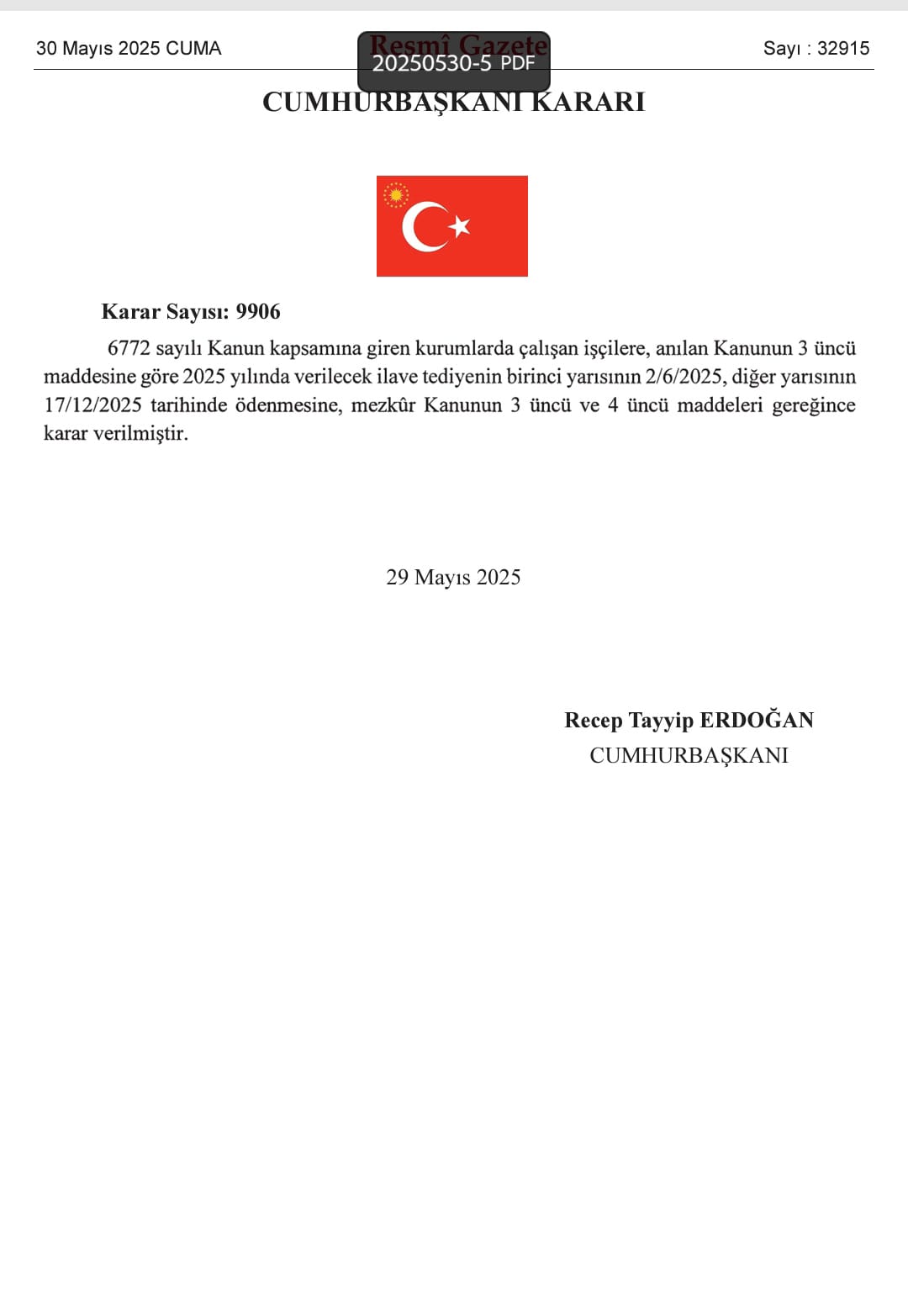 30 Mayıs 2025 CUMA

Resmî Gazete

20250530-5 PDF

Sayı : 32915

CUMHURBAŞKANI KARARI

Karar Sayısı: 9906

6772 sayılı Kanun kapsamına giren kurumlarda çalışan işçilere, anılan Kanunun 3 üncü maddesine göre 2025 yılında verilecek ilave tediyenin birinci yarısının 2/6/2025, diğer yarısının 17/12/2025 tarihinde ödenmesine, mezkûr Kanunun 3 üncü ve 4 üncü maddeleri gereğince karar verilmiştir.

29 Mayıs 2025

Recep Tayyip ERDOĞAN
CUMHURBAŞKANI